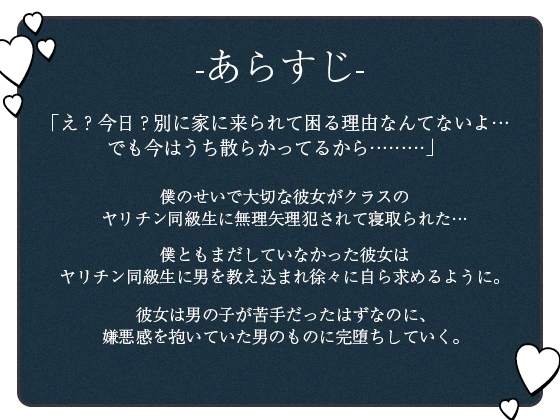 -あらすじ-

「え？今日？別に家に来られて困る理由なんてないよ…
でも今はうち散らかってるから………」

僕のせいで大切な彼女がクラスの
ヤリチン同級生に無理矢理犯されて寝取られた…

僕ともまだしていなかった彼女は
ヤリチン同級生に男を教え込まれ徐々に自ら求めるように。

彼女は男の子が苦手だったはずなのに、
嫌悪感を抱いていた男のものに完堕ちしていく。